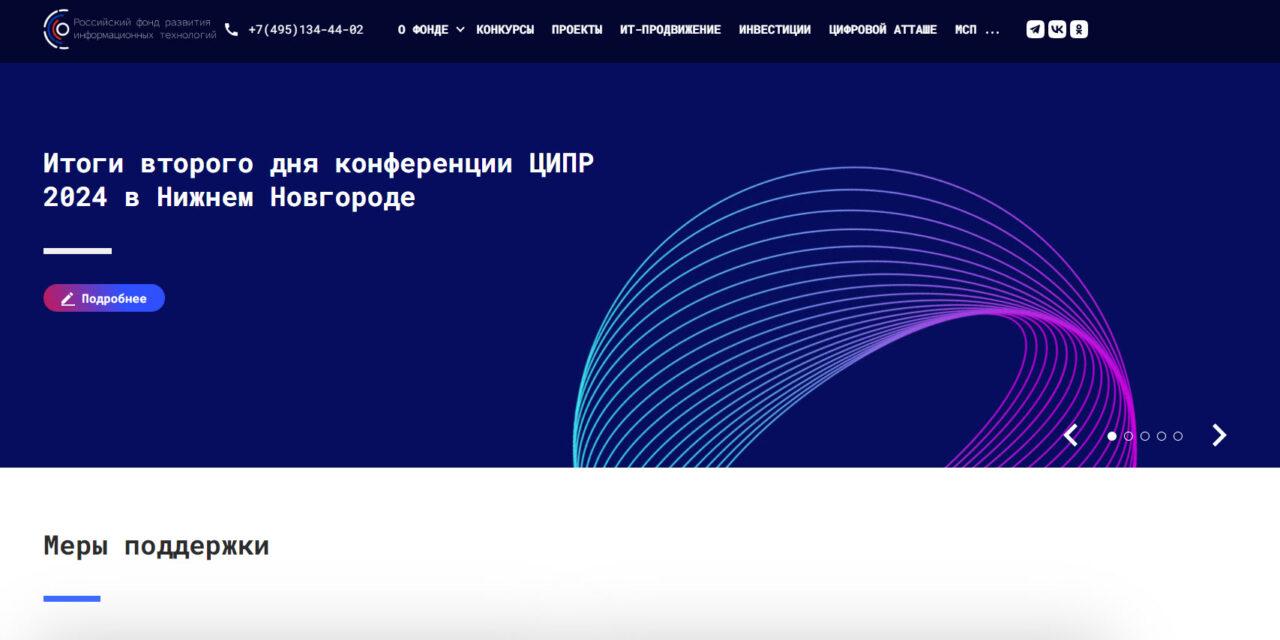 Российский фонд развития информационных технологий

+7(495)134-44-02

О ФОНДЕ КОНКУРСЫ ПРОЕКТЫ ИТ-ПРОДВИЖЕНИЕ ИНВЕСТИЦИИ ЦИФРОВОЙ АТТАШЕ МСП ...

Итоги второго дня конференции ЦИПР 2024 в Нижнем Новгороде

Подробнее

Меры поддержки